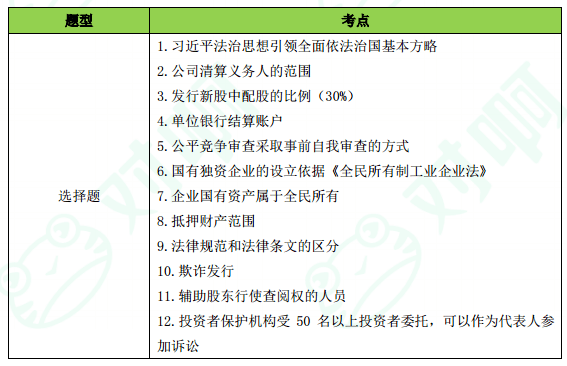 | 题型 | 考点 |
|---|---|
| 选择题 | 1. 习近平法治思想引领全面依法治国基本方略<br>2. 公司清算义务人的范围<br>3. 发行新股中配股的比例（30%）<br>4. 单位银行结算账户<br>5. 公平竞争审查采取事前自我审查的方式<br>6. 国有独资企业的设立依据《全民所有制工业企业法》<br>7. 企业国有资产属于全民所有<br>8. 抵押财产范围<br>9. 法律规范和法律条文的区分<br>10. 欺诈发行<br>11. 辅助股东行使查阅权的人员<br>12. 投资者保护机构受 50 名以上投资者委托，可以作为代表人参加诉讼 |